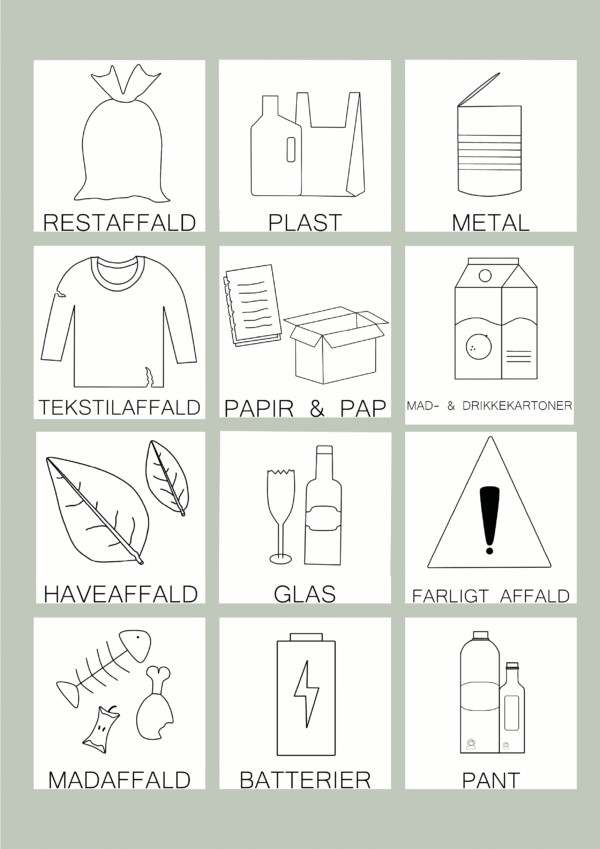 RESTAFFALD

PLAST

METAL

TEKSTILAFFALD

PAPIR & PAP

MAD- & DRIKKEKARTONER

HAVEAFFALD

GLAS

FARLIGT AFFALD

MADAFFALD

BATTERIER

PANT